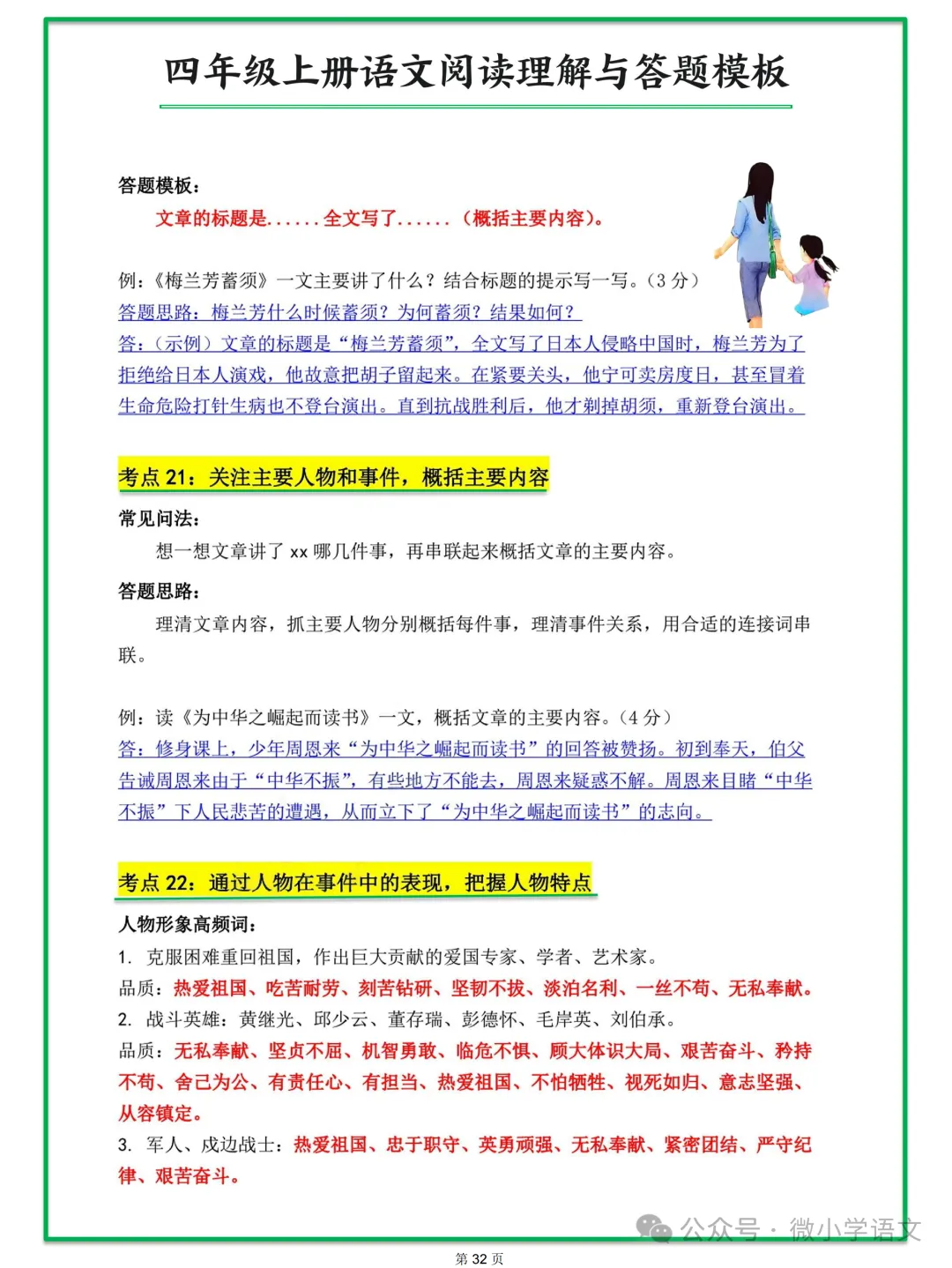 四年级上册语文阅读理解与答题模板

答题模板：

文章的标题是......全文写了......（概括主要内容）。

例：《梅兰芳蓄须》一文主要讲了什么？结合标题的提示写一写。（3 分）

答题思路：梅兰芳什么时候蓄须？为何蓄须？结果如何？

答：（示例）文章的标题是“梅兰芳蓄须”，全文写了日本人侵略中国时，梅兰芳为了拒绝给日本人演戏，他故意把胡子留起来。在紧要关头，他宁可卖房度日，甚至冒着生命危险打针生病也不登台演出。直到抗战胜利后，他才剃掉胡须，重新登台演出。

考点 21：关注主要人物和事件，概括主要内容

常见问法：

想一想文章讲了 xx 哪几件事，再串联起来概括文章的主要内容。

答题思路：

理清文章内容，抓主要人物分别概括每件事，理清事件关系，用合适的连接词串联。

例：读《为中华之崛起而读书》一文，概括文章的主要内容。（4 分）

答：修身课上，少年周恩来“为中华之崛起而读书”的回答被赞扬。初到奉天，伯父告诫周恩来由于“中华不振”，有些地方不能去，周恩来疑惑不解。周恩来目睹“中华不振”下人民悲苦的遭遇，从而立下了“为中华之崛起而读书”的志向。

考点 22：通过人物在事件中的表现，把握人物特点

人物形象高频词：

1. 克服困难重回祖国，作出巨大贡献的爱国专家、学者、艺术家。

品质：热爱祖国、吃苦耐劳、刻苦钻研、坚韧不拔、淡泊名利、一丝不苟、无私奉献。

2. 战斗英雄：黄继光、邱少云、董存瑞、彭德怀、毛岸英、刘伯承。

品质：无私奉献、坚贞不屈、机智勇敢、临危不惧、顾大体识大局、艰苦奋斗、矜持不苟、舍己为公、有责任心、有担当、热爱祖国、不怕牺牲、视死如归、意志坚强、从容镇定。

3. 军人、戍边战士：热爱祖国、忠于职守、英勇顽强、无私奉献、紧密团结、严守纪律、艰苦奋斗。

公众号 · 微小学语文

第 32 页